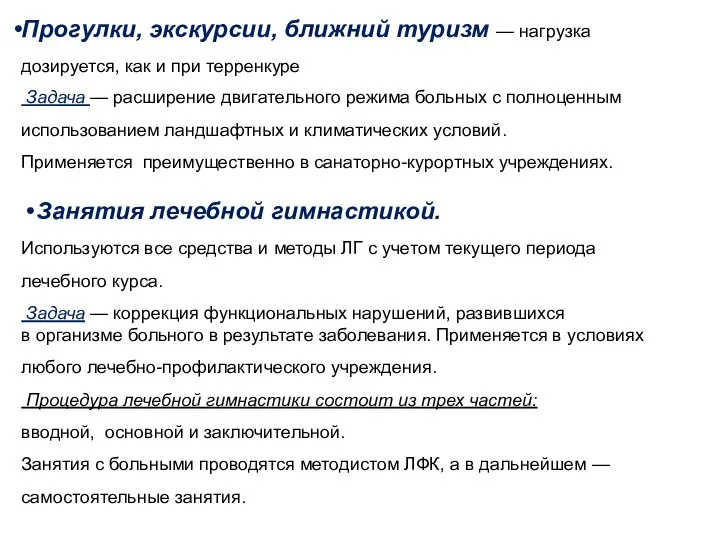 •Прогулки, экскурсии, ближний туризм — нагрузка дозируется, как и при терренкуре

Задача — расширение двигательного режима больных с полноценным использованием ландшафтных и климатических условий.

Применяется преимущественно в санаторно-курортных учреждениях.

•Занятия лечебной гимнастикой.

Используются все средства и методы ЛГ с учетом текущего периода лечебного курса.

Задача — коррекция функциональных нарушений, развившихся в организме больного в результате заболевания. Применяется в условиях любого лечебно-профилактического учреждения.

Процедура лечебной гимнастики состоит из трех частей: вводной, основной и заключительной.

Занятия с больными проводятся методистом ЛФК, а в дальнейшем — самостоятельные занятия.